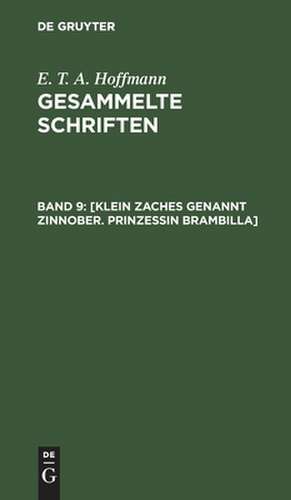 DE GRUYTER

E. T. A. Hoffmann
GESAMMELTE SCHRIFTEN

BAND 9: [KLEIN ZACHES GENANNT ZINNOBER. PRINZESSIN BRAMBILLA]

DE
G